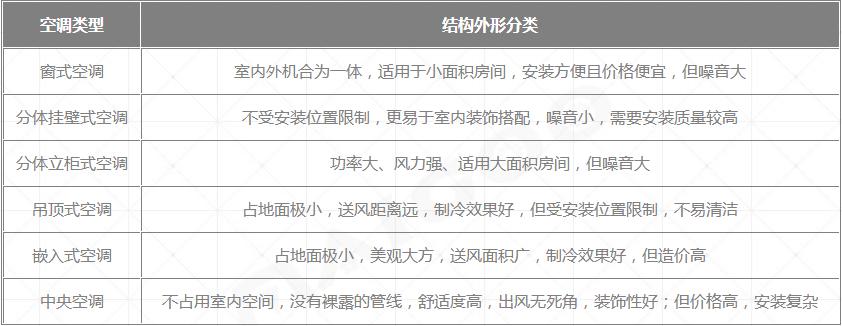 | 空调类型 | 结构外形分类 |
|---|---|
| 窗式空调 | 室内外机合为一体，适用于小面积房间，安装方便且价格便宜，但噪音大 |
| 分体挂壁式空调 | 不受安装位置限制，更易于室内装饰搭配，噪音小，需要安装质量较高 |
| 分体立柜式空调 | 功率大、风力强、适用大面积房间，但噪音大 |
| 吊顶式空调 | 占地面极小，送风距离远，制冷效果好，但受安装位置限制，不易清洁 |
| 嵌入式空调 | 占地面极小，美观大方，送风面积广，制冷效果好，但造价高 |
| 中央空调 | 不占用室内空间，没有裸露的管线，舒适度高，出风无死角，装饰性好；但价格高，安装复杂 |